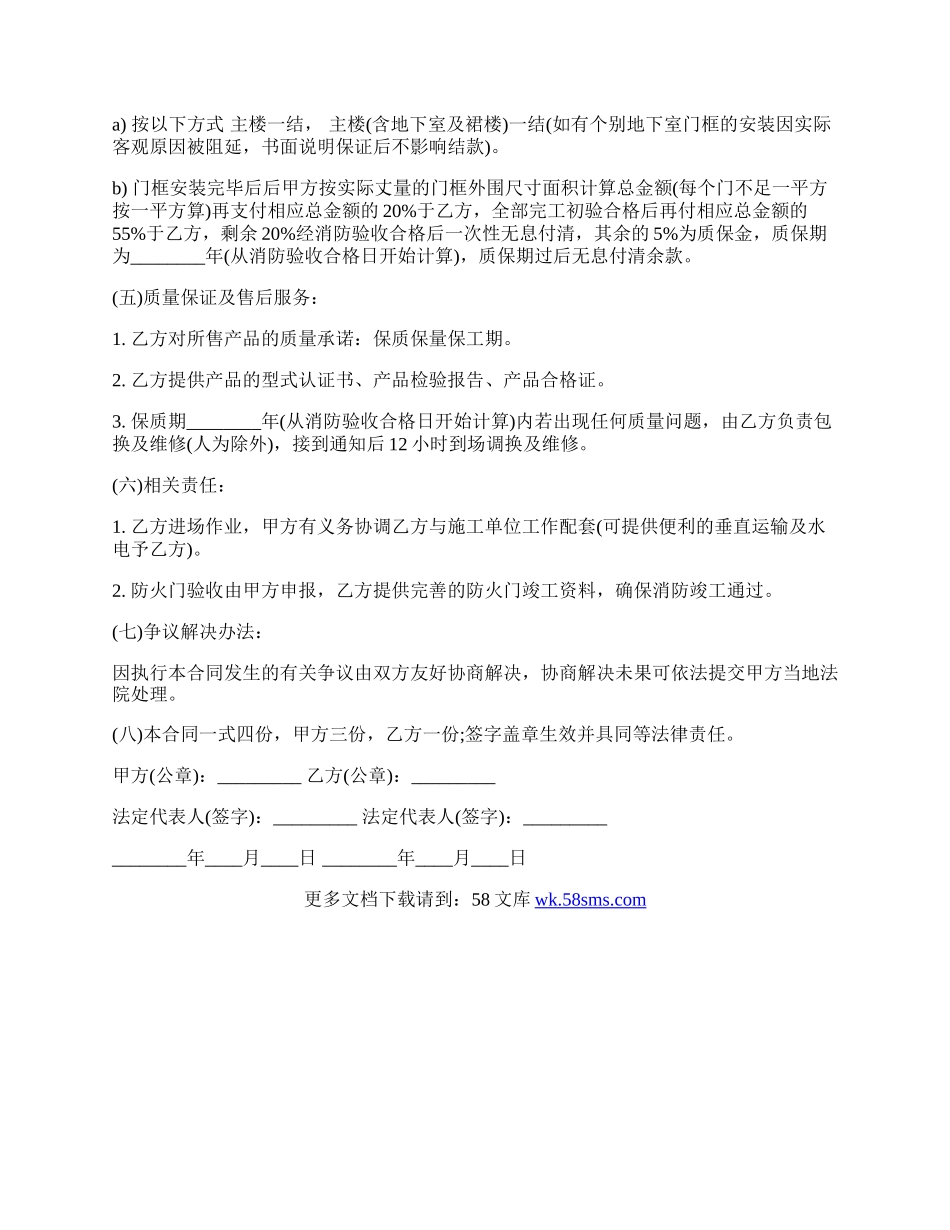 a) 按以下方式 主楼一结， 主楼(含地下室及裙楼)一结(如有个别地下室门框的安装因实际客观原因被阻延，书面说明保证后不影响结款)。

b) 门框安装完毕后后甲方按实际丈量的门框外围尺寸面积计算总金额(每个门不足一平方按一平方算)再支付相应总金额的 20%于乙方，全部完工初验合格后再付相应总金额的 55%于乙方，剩余 20%经消防验收合格后一次性无息付清，其余的 5%为质保金，质保期为________年(从消防验收合格日开始计算)，质保期过后无息付清余款。

(五)质量保证及售后服务：

1. 乙方对所售产品的质量承诺：保质保量保工期。

2. 乙方提供产品的型式认证书、产品检验报告、产品合格证。

3. 保质期________年(从消防验收合格日开始计算)内若出现任何质量问题，由乙方负责包换及维修(人为除外)，接到通知后 12 小时到场调换及维修。

(六)相关责任：

1. 乙方进场作业，甲方有义务协调乙方与施工单位工作配套(可提供便利的垂直运输及水电予乙方)。

2. 防火门验收由甲方申报，乙方提供完善的防火门竣工资料，确保消防竣工通过。

(七)争议解决办法：

因执行本合同发生的有关争议由双方友好协商解决，协商解决未果可依法提交甲方当地法院处理。

(八)本合同一式四份，甲方三份，乙方一份;签字盖章生效并具同等法律责任。

甲方(公章)：_________ 乙方(公章)：_________

法定代表人(签字)：_________ 法定代表人(签字)：_________

________年____月____日 ________年____月____日

更多文档下载请到：58 文库 wk.58sms.com